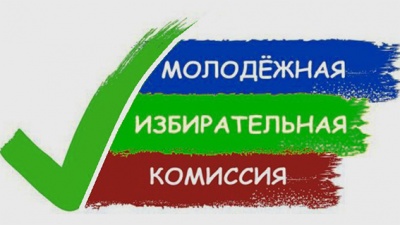 МОЛОДЁЖНАЯ
ИЗБИРАТЕЛЬНАЯ
КОМИССИЯ